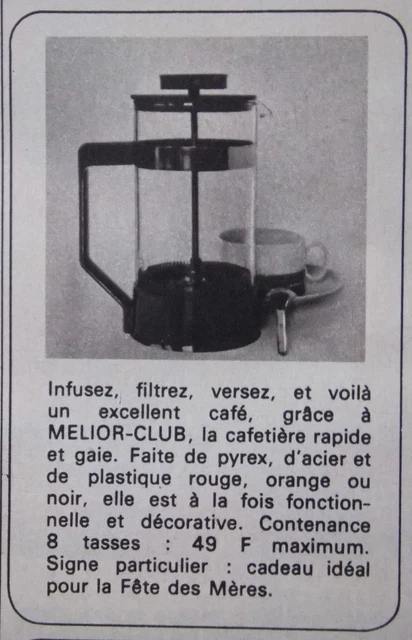 Infusez, filtrez, versez, et voilà un excellent café, grâce à MELIOR-CLUB, la cafetière rapide et gaie. Faite de pyrex, d'acier et de plastique rouge, orange ou noir, elle est à la fois fonctionnelle et décorative. Contenance 8 tasses : 49 F maximum. Signe particulier : cadeau idéal pour la Fête des Mères.